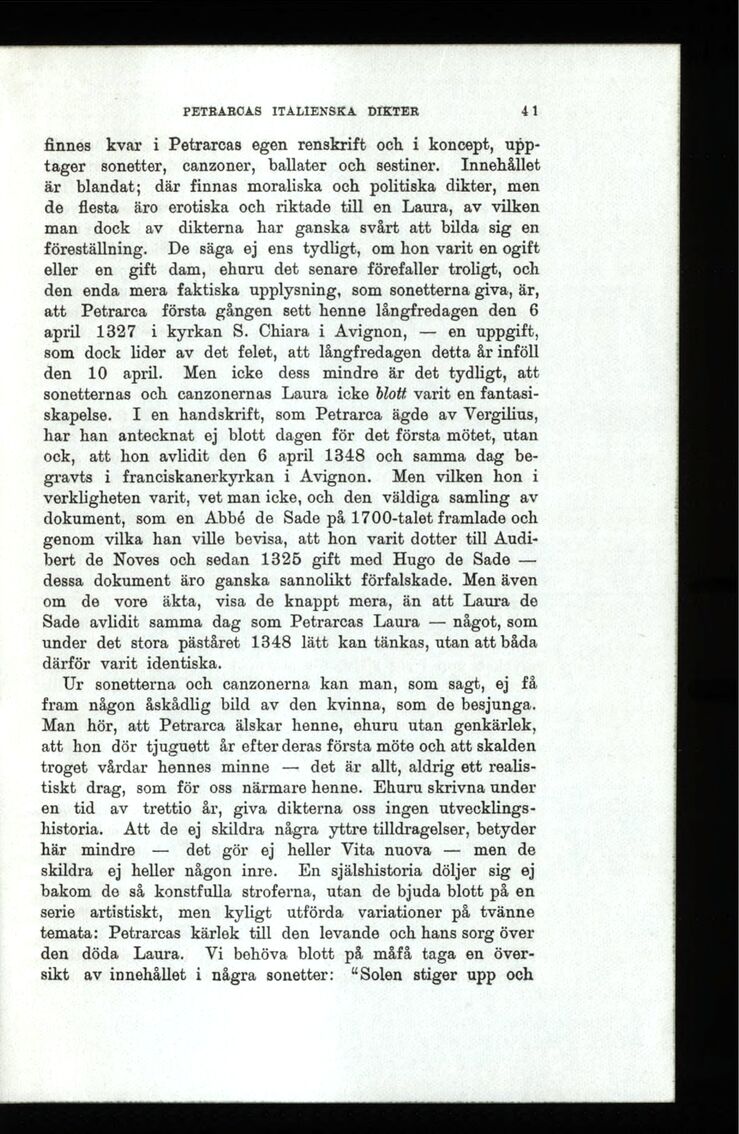 PETRARCAS ITALIENSKA DIKTER 41

finnes kvar i Petrarcas egen renskrift och i koncept, upptager sonetter, canzoner, ballater och sestiner. Innehållet är blandat; där finnas moraliska och politiska dikter, men de flesta äro erotiska och riktade till en Laura, av vilken man dock av dikterna har ganska svårt att bilda sig en föreställning. De säga ej ens tydligt, om hon varit en ogift eller en gift dam, ehuru det senare förefaller troligt, och den enda mera faktiska upplysning, som sonetterna giva, är, att Petrarca första gången sett henne långfredagen den 6 april 1327 i kyrkan S. Chiara i Avignon, — en uppgift, som dock lider av det felet, att långfredagen detta år inföll den 10 april. Men icke dess mindre är det tydligt, att sonetternas och canzonernas Laura icke blott varit en fantasiskapelse. I en handskrift, som Petrarca ägde av Vergilius, har han antecknat ej blott dagen för det första mötet, utan ock, att hon avlidit den 6 april 1348 och samma dag begravts i franciskanerkyrkan i Avignon. Men vilken hon i verkligheten varit, vet man icke, och den väldiga samling av dokument, som en Abbé de Sade på 1700-talet framlade och genom vilka han ville bevisa, att hon varit dotter till Audibert de Noves och sedan 1325 gift med Hugo de Sade — dessa dokument äro ganska sannolikt förfalskade. Men även om de vore äkta, visa de knappt mera, än att Laura de Sade avlidit samma dag som Petrarcas Laura — något, som under det stora päståret 1348 lätt kan tänkas, utan att båda därför varit identiska.

Ur sonetterna och canzonerna kan man, som sagt, ej få fram någon åskådlig bild av den kvinna, som de besjunga. Man hör, att Petrarca älskar henne, ehuru utan genkärlek, att hon dör tjuguett år efter deras första möte och att skalden troget vårdar hennes minne — det är allt, aldrig ett realistiskt drag, som för oss närmare henne. Ehuru skrivna under en tid av trettio år, giva dikterna oss ingen utvecklingshistoria. Att de ej skildra några yttre tilldragelser, betyder här mindre — det gör ej heller Vita nuova — men de skildra ej heller någon inre. En själshistoria döljer sig ej bakom de så konstfulla stroferna, utan de bjuda blott på en serie artistiskt, men kyligt utförda variationer på tvänne temata: Petrarcas kärlek till den levande och hans sorg över den döda Laura. Vi behöva blott på måfå taga en översikt av innehållet i några sonetter: "Solen stiger upp och